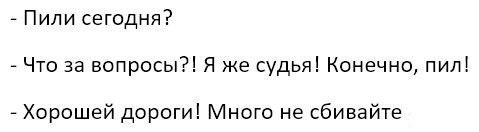 - Пили сегодня?

- Что за вопросы?! Я же судья! Конечно, пил!

- Хорошей дороги! Много не сбивайте